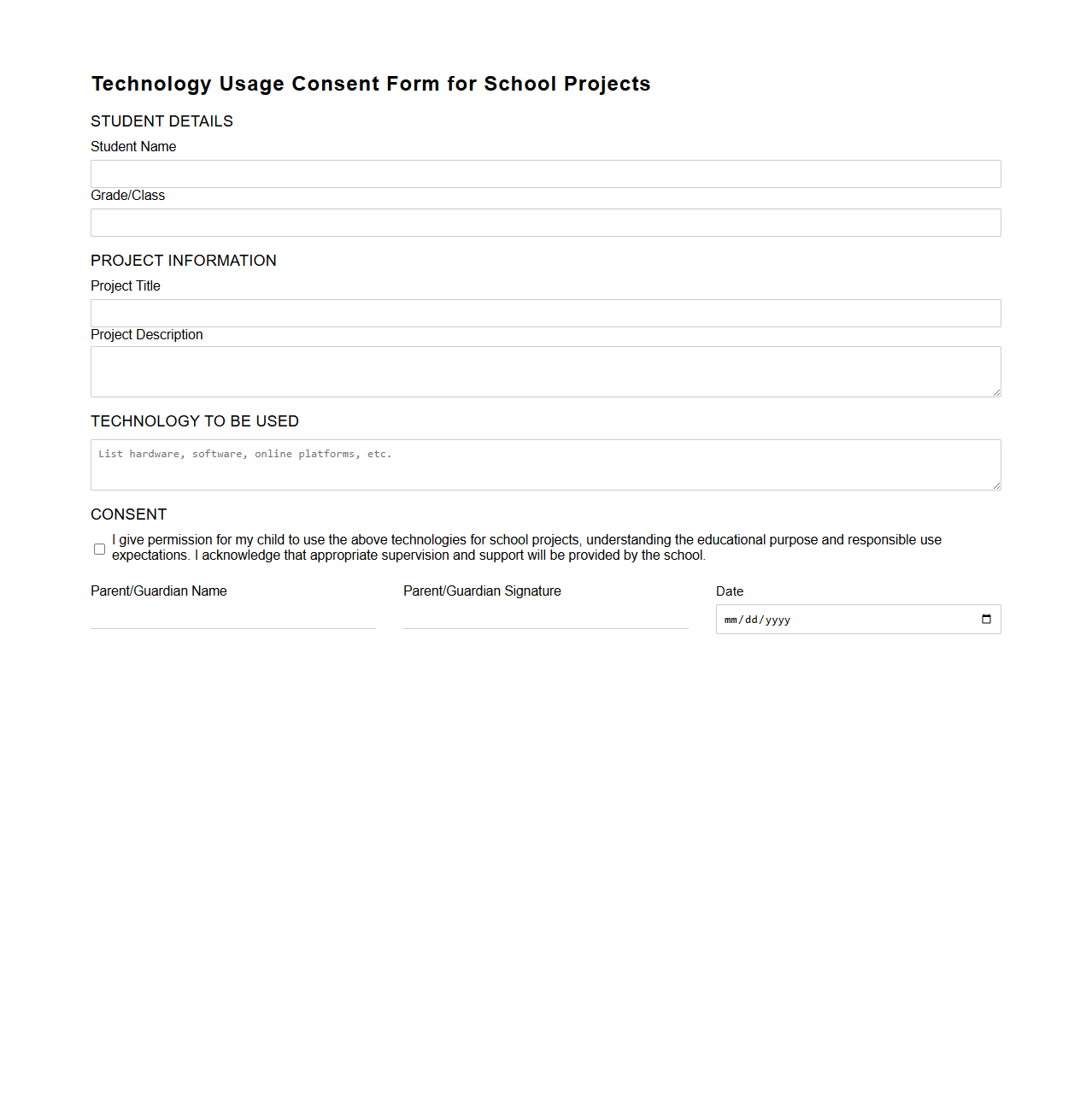 Technology Usage Consent Form for School Projects

STUDENT DETAILS

Student Name

Grade/Class

PROJECT INFORMATION

Project Title

Project Description

TECHNOLOGY TO BE USED

List hardware, software, online platforms, etc.

CONSENT

I give permission for my child to use the above technologies for school projects, understanding the educational purpose and responsible use expectations. I acknowledge that appropriate supervision and support will be provided by the school.

Parent/Guardian Name

Parent/Guardian Signature

Date

mm/dd/yyyy